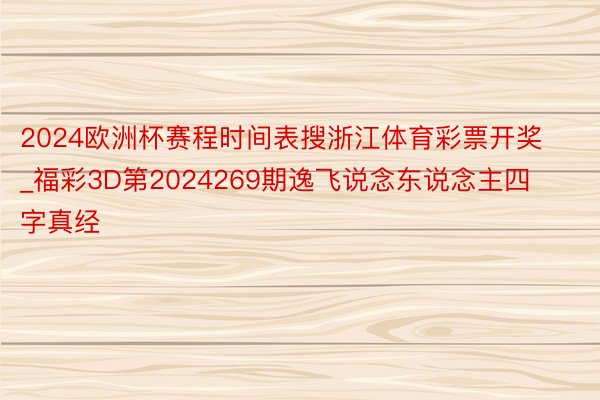 2024欧洲杯赛程时间表搜浙江体育彩票开奖_福彩3D第2024269期逸飞说念东说念主四字真经